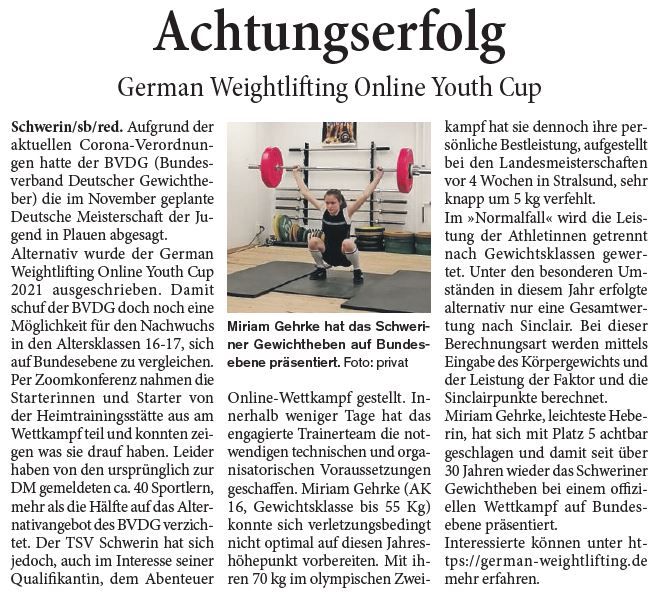 Achtungserfolg

German Weightlifting Online Youth Cup

Schwerin/sb/red. Aufgrund der aktuellen Corona-Verordnungen hatte der BVDG (Bundesverband Deutscher Gewichtheber) die im November geplante Deutsche Meisterschaft der Jugend in Plauen abgesagt.
Alternativ wurde der German Weightlifting Online Youth Cup 2021 ausgeschrieben. Damit schuf der BVDG doch noch eine Möglichkeit für den Nachwuchs in den Altersklassen 16-17, sich auf Bundesebene zu vergleichen.
Per Zoomkonferenz nahmen die Starterinnen und Starter von der Heimtrainingsstätte aus am Wettkampf teil und konnten zeigen was sie drauf haben. Leider haben von den ursprünglich zur DM gemeldeten ca. 40 Sportlern, mehr als die Hälfte auf das Alternativangebot des BVDG verzichtet. Der TSV Schwerin hat sich jedoch, auch im Interesse seiner Qualifikantin, dem Abenteuer

Miriam Gehrke hat das Schweriner Gewichtheben auf Bundesebene präsentiert. Foto: privat

Online-Wettkampf gestellt. Innerhalb weniger Tage hat das engagierte Trainerteam die notwendigen technischen und organisatorischen Voraussetzungen geschaffen. Miriam Gehrke (AK 16, Gewichtsklasse bis 55 Kg) konnte sich verletzungsbedingt nicht optimal auf diesen Jahreshöhepunkt vorbereiten. Mit ihren 70 kg im olympischen Zweikampf hat sie dennoch ihre persönliche Bestleistung, aufgestellt bei den Landesmeisterschaften vor 4 Wochen in Stralsund, sehr knapp um 5 kg verfehlt.
Im »Normalfall« wird die Leistung der Athletinnen getrennt nach Gewichtsklassen gewertet. Unter den besonderen Umständen in diesem Jahr erfolgte alternativ nur eine Gesamtwertung nach Sinclair. Bei dieser Berechnungsart werden mittels Eingabe des Körpergewichts und der Leistung der Faktor und die Sinclairpunkte berechnet.
Miriam Gehrke, leichteste Heberin, hat sich mit Platz 5 achtbar geschlagen und damit seit über 30 Jahren wieder das Schweriner Gewichtheben bei einem offiziellen Wettkampf auf Bundesebene präsentiert.
Interessierte können unter https://german-weightlifting.de mehr erfahren.